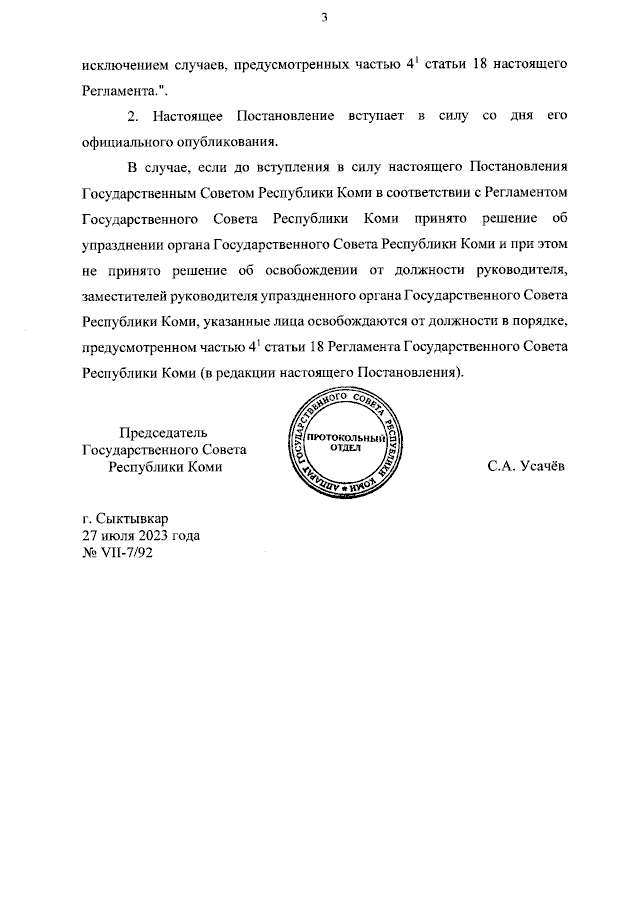 3

исключением случаев, предусмотренных частью $4^1$ статьи 18 настоящего Регламента.".

2. Настоящее Постановление вступает в силу со дня его официального опубликования.

В случае, если до вступления в силу настоящего Постановления Государственным Советом Республики Коми в соответствии с Регламентом Государственного Совета Республики Коми принято решение об упразднении органа Государственного Совета Республики Коми и при этом не принято решение об освобождении от должности руководителя, заместителей руководителя упраздненного органа Государственного Совета Республики Коми, указанные лица освобождаются от должности в порядке, предусмотренном частью $4^1$ статьи 18 Регламента Государственного Совета Республики Коми (в редакции настоящего Постановления).

Председатель
Государственного Совета
Республики Коми

АППАРАТ ГОСУДАРСТВЕННОГО СОВЕТА РЕСПУБЛИКИ КОМИ
ПРОТОКОЛЬНЫЙ ОТДЕЛ

С.А. Усачёв

г. Сыктывкар
27 июля 2023 года
№ VII-7/92